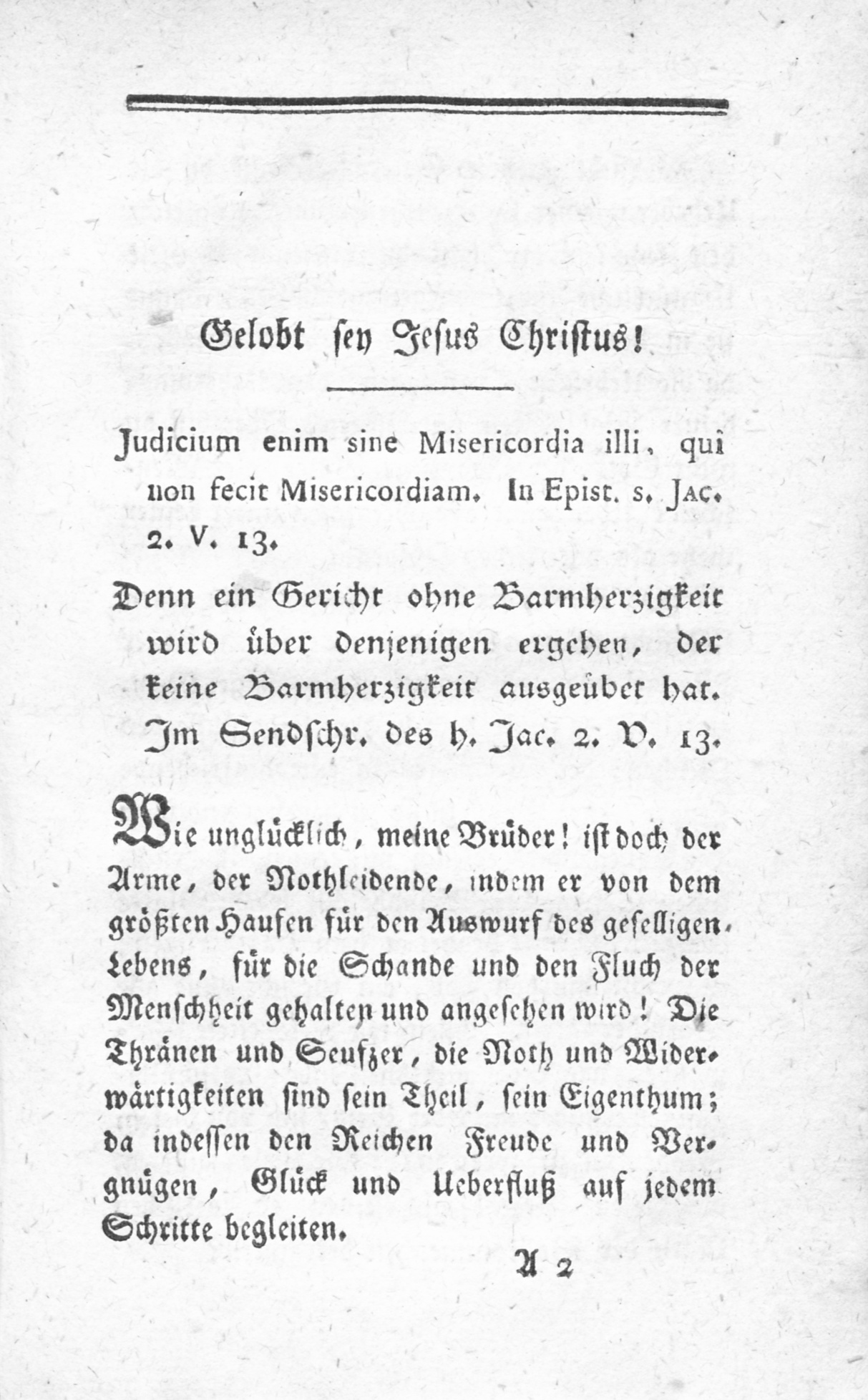 Gelobt sey Jesus Christus!

Judicium enim sine Misericordia illi, qui non fecit Misericordiam. In Epist. s. Jac. 2. V. 13.

Denn ein Gericht ohne Barmherzigkeit wird über denjenigen ergehen, der keine Barmherzigkeit ausgeübet hat. Im Sendschr. des h. Jac. 2. V. 13.

Wie unglücklich, meine Brüder! ist doch der Arme, der Nothleidende, indem er von dem größten Haufen für den Auswurf des geselligen Lebens, für die Schande und den Fluch der Menschheit gehalten und angesehen wird! Die Thränen und Seufzer, die Noth und Widerwärtigkeiten sind sein Theil, sein Eigenthum; da indessen den Reichen Freude und Vergnügen, Glück und Ueberfluß auf jedem Schritte begleiten.

A 2